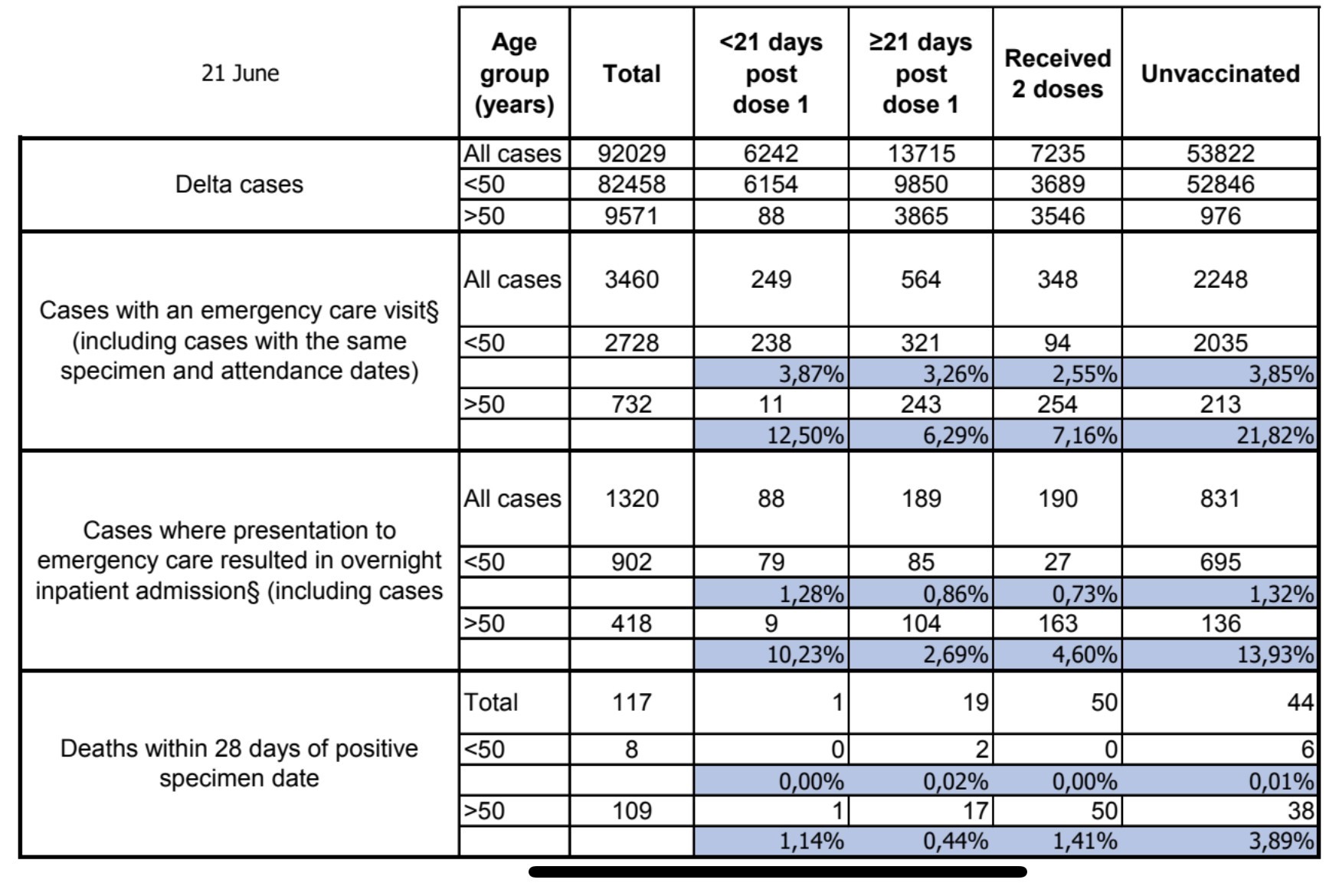 | 21 June | Age group (years) | Total | <21 days post dose 1 | ≥21 days post dose 1 | Received 2 doses | Unvaccinated |
|---|---|---|---|---|---|---|
| Delta cases | All cases | 92029 | 6242 | 13715 | 7235 | 53822 |
| | <50 | 82458 | 6154 | 9850 | 3689 | 52846 |
| | >50 | 9571 | 88 | 3865 | 3546 | 976 |
| Cases with an emergency care visit§ (including cases with the same specimen and attendance dates) | All cases | 3460 | 249 | 564 | 348 | 2248 |
| | <50 | 2728 | 238 | 321 | 94 | 2035 |
| | | | 3,87% | 3,26% | 2,55% | 3,85% |
| | >50 | 732 | 11 | 243 | 254 | 213 |
| | | | 12,50% | 6,29% | 7,16% | 21,82% |
| Cases where presentation to emergency care resulted in overnight inpatient admission§ (including cases | All cases | 1320 | 88 | 189 | 190 | 831 |
| | <50 | 902 | 79 | 85 | 27 | 695 |
| | | | 1,28% | 0,86% | 0,73% | 1,32% |
| | >50 | 418 | 9 | 104 | 163 | 136 |
| | | | 10,23% | 2,69% | 4,60% | 13,93% |
| Deaths within 28 days of positive specimen date | Total | 117 | 1 | 19 | 50 | 44 |
| | <50 | 8 | 0 | 2 | 0 | 6 |
| | | | 0,00% | 0,02% | 0,00% | 0,01% |
| | >50 | 109 | 1 | 17 | 50 | 38 |
| | | | 1,14% | 0,44% | 1,41% | 3,89% |